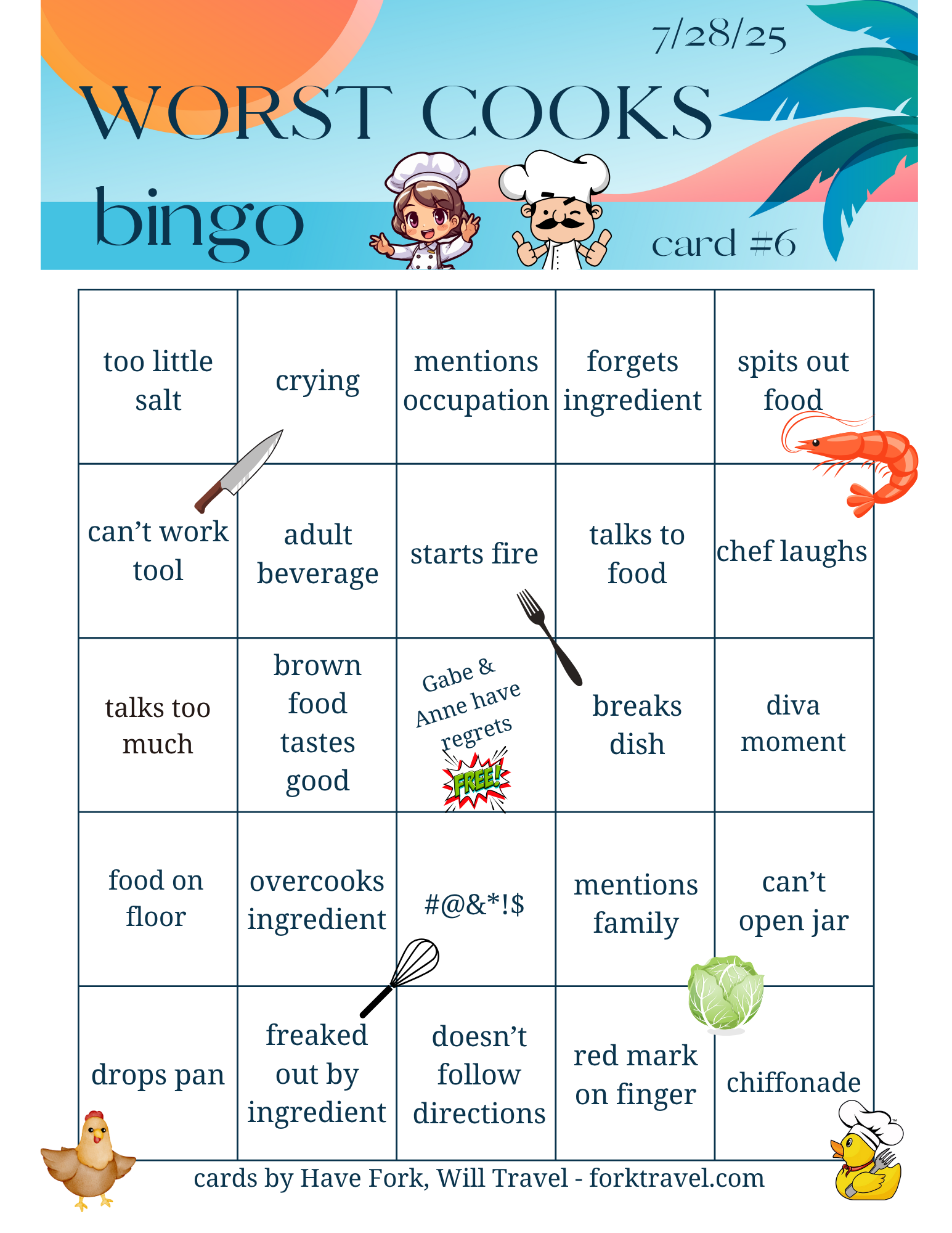 7/28/25

WORST COOKS bingo

card #6

| too little salt | crying | mentions occupation | forgets ingredient | spits out food |
|---|---|---|---|---|
| can't work tool | adult beverage | starts fire | talks to food | chef laughs |
| talks too much | brown food tastes good | Gabe & Anne have regrets FREE! | breaks dish | diva moment |
| food on floor | overcooks ingredient | #@&*!$ | mentions family | can't open jar |
| drops pan | freaked out by ingredient | doesn't follow directions | red mark on finger | chiffonade |

cards by Have Fork, Will Travel - forktravel.com